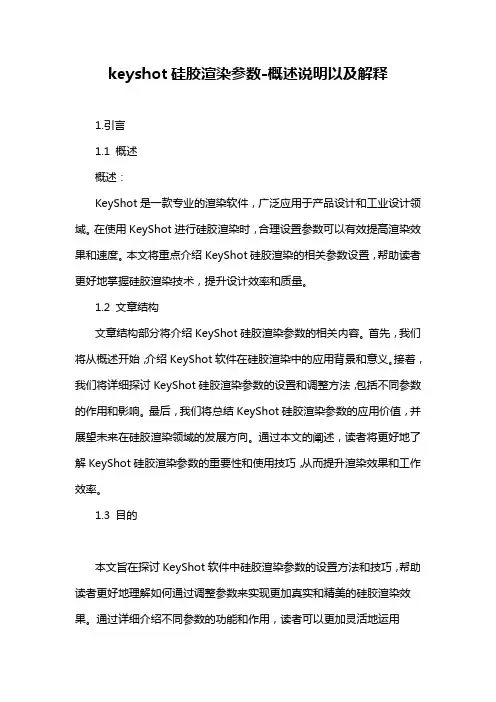 keyshot 硅胶渲染参数-概述说明以及解释

1.引言

1.1 概述

概述：

KeyShot 是一款专业的渲染软件，广泛应用于产品设计和工业设计领域。在使用 KeyShot 进行硅胶渲染时，合理设置参数可以有效提高渲染效果和速度。本文将重点介绍 KeyShot 硅胶渲染的相关参数设置，帮助读者更好地掌握硅胶渲染技术，提升设计效率和质量。

1.2 文章结构

文章结构部分将介绍 KeyShot 硅胶渲染参数的相关内容。首先，我们将从概述开始，介绍 KeyShot 软件在硅胶渲染中的应用背景和意义。接着，我们将详细探讨 KeyShot 硅胶渲染参数的设置和调整方法，包括不同参数的作用和影响。最后，我们将总结 KeyShot 硅胶渲染参数的应用价值，并展望未来在硅胶渲染领域的发展方向。通过本文的阐述，读者将更好地了解 KeyShot 硅胶渲染参数的重要性和使用技巧，从而提升渲染效果和工作效率。

1.3 目的

本文旨在探讨 KeyShot 软件中硅胶渲染参数的设置方法和技巧，帮助读者更好地理解如何通过调整参数来实现更加真实和精美的硅胶渲染效果。通过详细介绍不同参数的功能和作用，读者可以更加灵活地运用